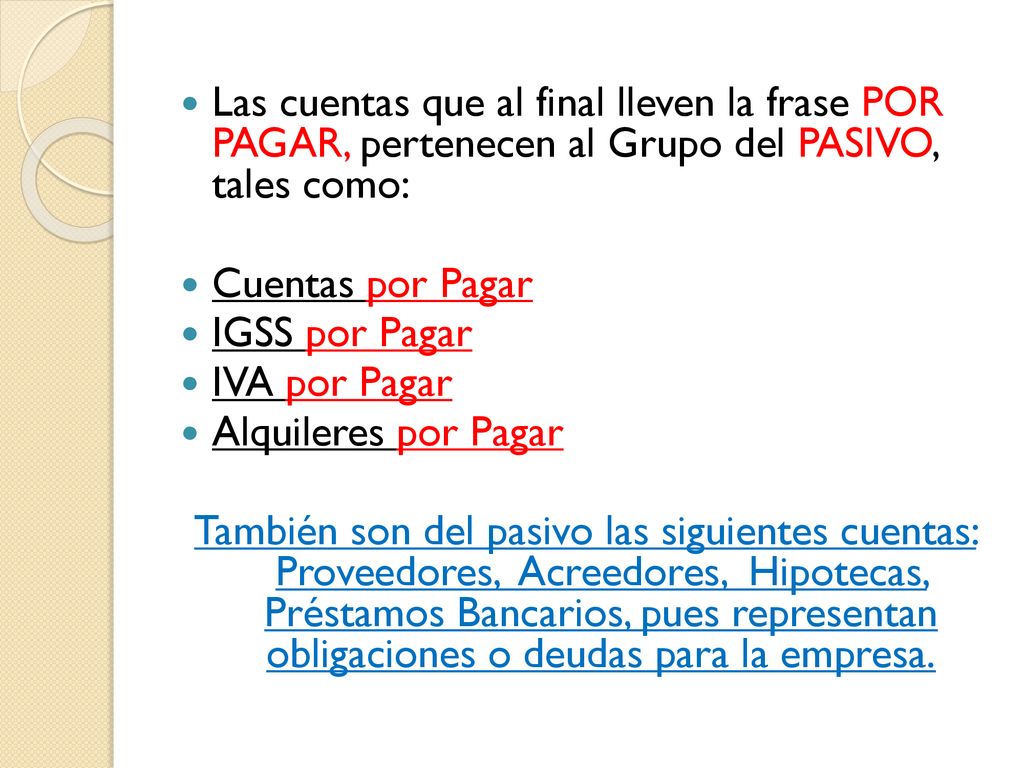 Las cuentas que al final lleven la frase POR PAGAR, pertenecen al Grupo del PASIVO, tales como:

Cuentas por Pagar
IGSS por Pagar
IVA por Pagar
Alquileres por Pagar

También son del pasivo las siguientes cuentas: Proveedores, Acreedores, Hipotecas, Préstamos Bancarios, pues representan obligaciones o deudas para la empresa.